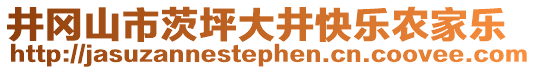 井冈山市茨坪大井快乐农家乐
http://jasuzannestephen.cn.coovee.com